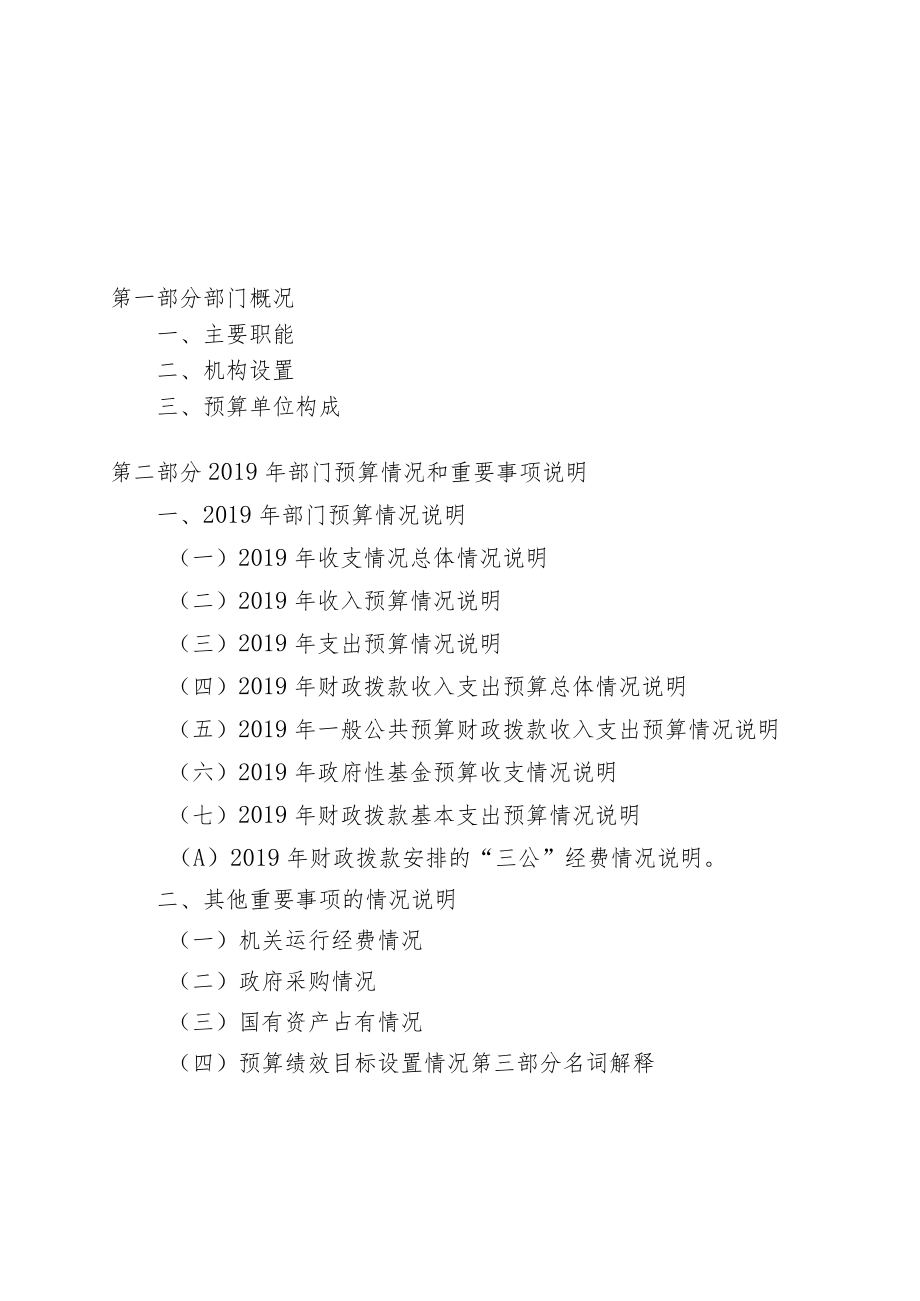 第一部分部门概况

一、主要职能

二、机构设置

三、预算单位构成

第二部分2019年部门预算情况和重要事项说明

一、2019年部门预算情况说明

（一）2019年收支情况总体情况说明

（二）2019年收入预算情况说明

（三）2019年支出预算情况说明

（四）2019年财政拨款收入支出预算总体情况说明

（五）2019年一般公共预算财政拨款收入支出预算情况说明

（六）2019年政府性基金预算收支情况说明

（七）2019年财政拨款基本支出预算情况说明

（A）2019年财政拨款安排的“三公”经费情况说明。

二、其他重要事项的情况说明

（一）机关运行经费情况

（二）政府采购情况

（三）国有资产占有情况

（四）预算绩效目标设置情况第三部分名词解释